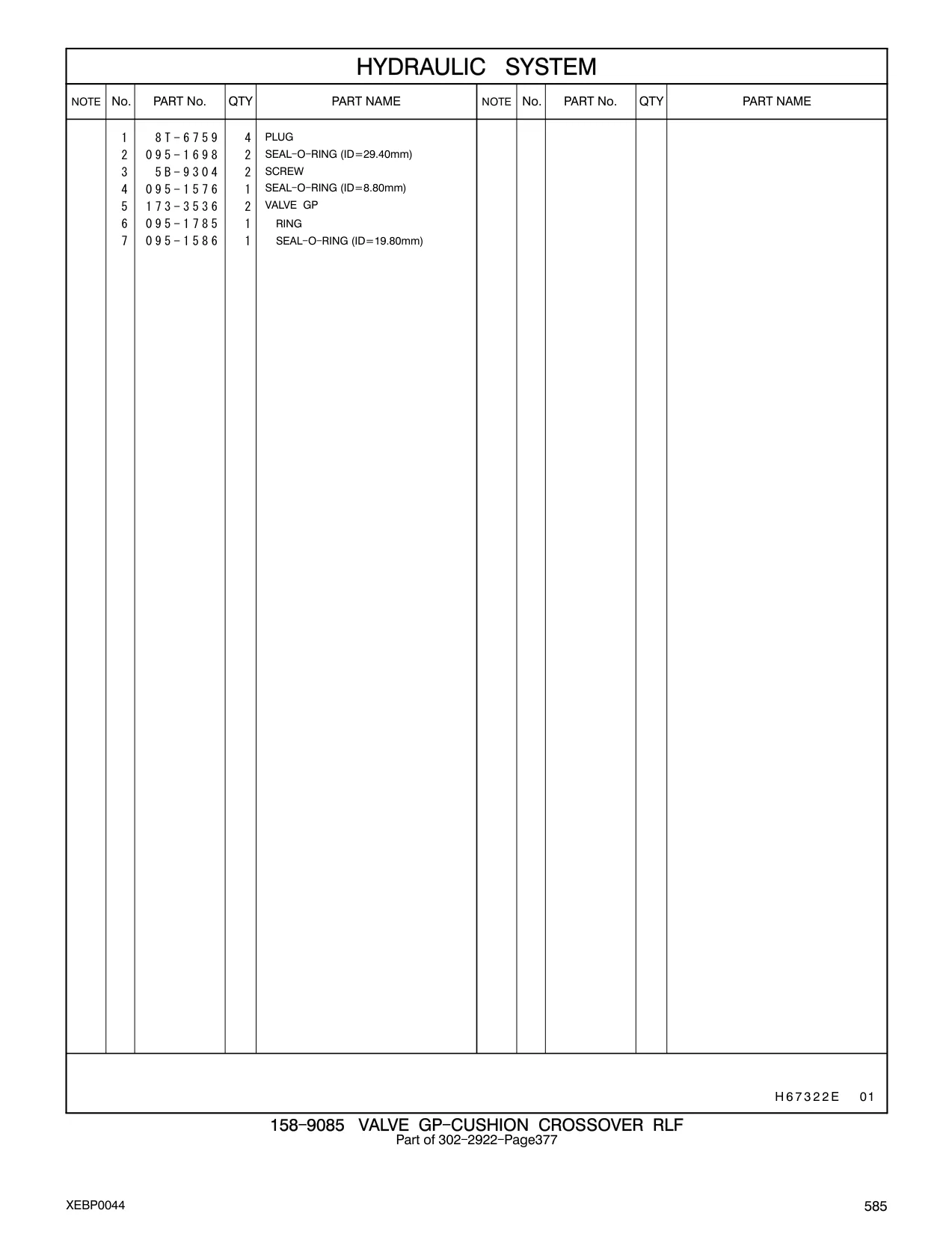 HYDRAULIC SYSTEM

| NOTE | No. | PART No. | QTY | PART NAME | NOTE | No. | PART No. | QTY | PART NAME |
|---|---|---|---|---|---|---|---|---|---|
| | 1 | 8T-6759 | 4 | PLUG | | | | | |
| | 2 | 095-1698 | 2 | SEAL-O-RING (ID=29.40mm) | | | | | |
| | 3 | 5B-9304 | 2 | SCREW | | | | | |
| | 4 | 095-1576 | 1 | SEAL-O-RING (ID=8.80mm) | | | | | |
| | 5 | 173-3536 | 2 | VALVE GP | | | | | |
| | 6 | 095-1785 | 1 | RING | | | | | |
| | 7 | 095-1586 | 1 | SEAL-O-RING (ID=19.80mm) | | | | | |

H67322E 01

158-9085 VALVE GP-CUSHION CROSSOVER RLF
Part of 302-2922-Page377

XEBP0044

585